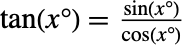 $\tan(x^\circ) = \frac{\sin(x^\circ)}{\cos(x^\circ)}$